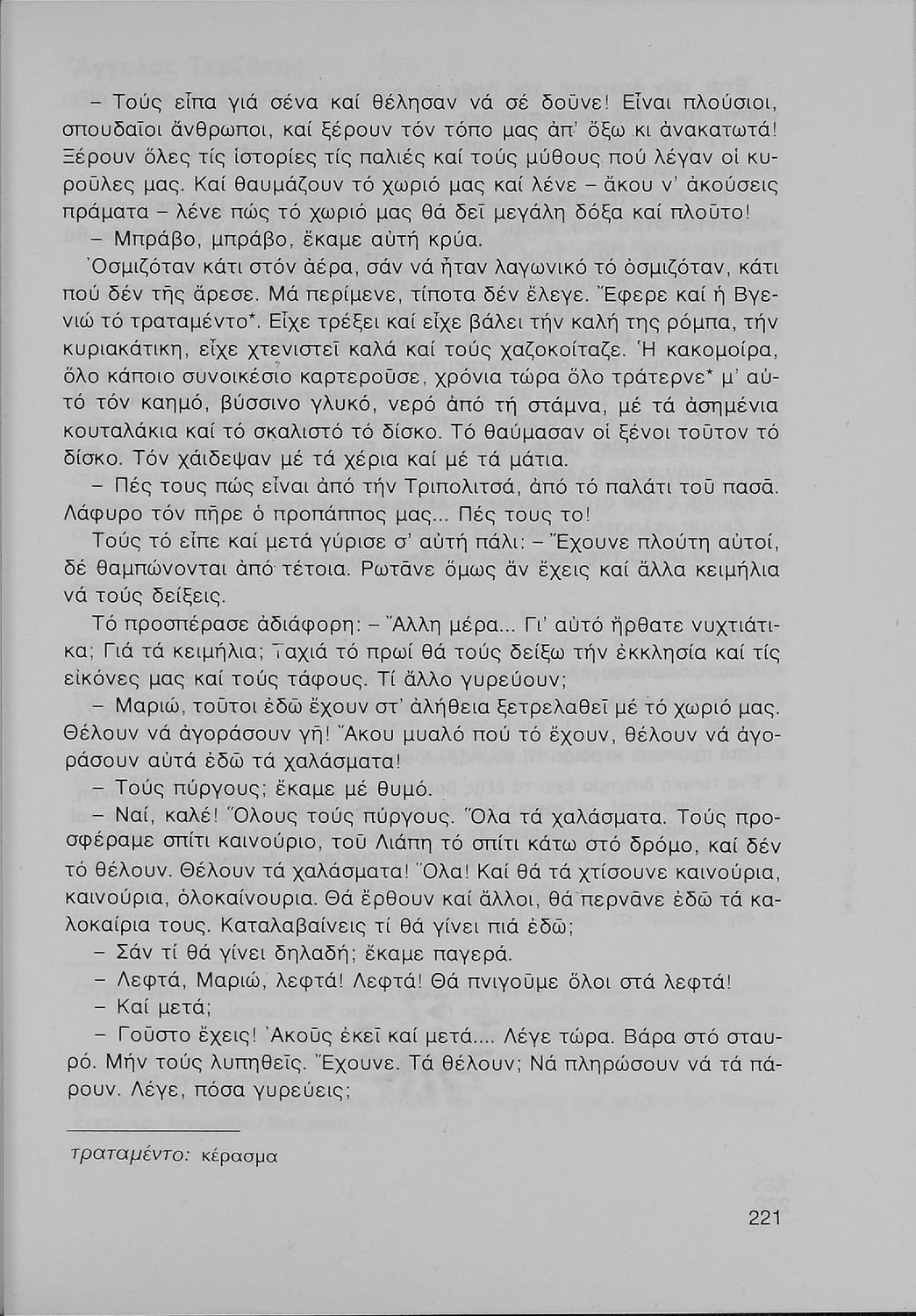 – Τούς εἶπα γιά σένα καί θέλησαν νά σέ δοῦνε! Εἶναι πλούσιοι, σπουδαῖοι ἄνθρωποι, καί ξέρουν τόν τόπο μας ἀπ' ὄξω κι ἀνακατωτά! Ξέρουν ὅλες τίς ἱστορίες τίς παλιές καί τούς μύθους πού λέγαν οἱ κυροῦλες μας. Καί θαυμάζουν τό χωριό μας καί λένε – ἄκου ν' ἀκούσεις πράματα – λένε πώς τό χωριό μας θά δεῖ μεγάλη δόξα καί πλοῦτο!

– Μπράβο, μπράβο, ἔκαμε αὐτή κρύα.

Ὀσμιζόταν κάτι στόν ἀέρα, σάν νά ἦταν λαγωνικό τό ὀσμιζόταν, κάτι πού δέν τῆς ἄρεσε. Μά περίμενε, τίποτα δέν ἔλεγε. Ἔφερε καί ἡ Βγενιώ τό τραταμέντο*. Εἶχε τρέξει καί εἶχε βάλει τήν καλή της ρόμπα, τήν κυριακάτικη, εἶχε χτενιστεῖ καλά καί τούς χαζοκοίταζε. Ἡ κακομοίρα, ὅλο κάποιο συνοικέσιο καρτεροῦσε, χρόνια τώρα ὅλο τράτερνε* μ' αὐτό τόν καημό, βύσσινο γλυκό, νερό ἀπό τή στάμνα, μέ τά ἀσημένια κουταλάκια καί τό σκαλιστό τό δίσκο. Τό θαύμασαν οἱ ξένοι τοῦτον τό δίσκο. Τόν χάιδεψαν μέ τά χέρια καί μέ τά μάτια.

– Πές τους πώς εἶναι ἀπό τήν Τριπολιτσά, ἀπό τό παλάτι τοῦ πασᾶ. Λάφυρο τόν πῆρε ὁ προπάππος μας... Πές τους το!

Τούς τό εἶπε καί μετά γύρισε σ' αὐτή πάλι: – Ἔχουνε πλούτη αὐτοί, δέ θαμπώνονται ἀπό τέτοια. Ρωτᾶνε ὅμως ἄν ἔχεις καί ἄλλα κειμήλια νά τούς δείξεις.

Τό προσπέρασε ἀδιάφορη: – Ἄλλη μέρα... Γι' αὐτό ἤρθατε νυχτιάτικα; Γιά τά κειμήλια; Ταχιά τό πρωί θά τούς δείξω τήν ἐκκλησία καί τίς εἰκόνες μας καί τούς τάφους. Τί ἄλλο γυρεύουν;

– Μαριώ, τοῦτοι ἐδῶ ἔχουν στ' ἀλήθεια ξετρελαθεῖ μέ τό χωριό μας. Θέλουν νά ἀγοράσουν γῆ! Ἄκου μυαλό πού τό ἔχουν, θέλουν νά ἀγοράσουν αὐτά ἐδῶ τά χαλάσματα!

– Τούς πύργους; ἔκαμε μέ θυμό.

– Ναί, καλέ! Ὅλους τούς πύργους. Ὅλα τά χαλάσματα. Τούς προσφέραμε σπίτι καινούριο, τοῦ Λιάπη τό σπίτι κάτω στό δρόμο, καί δέν τό θέλουν. Θέλουν τά χαλάσματα! Ὅλα! Καί θά τά χτίσουνε καινούρια, καινούρια, ὁλοκαίνουρια. Θά ἔρθουν καί ἄλλοι, θά περνᾶνε ἐδῶ τά καλοκαίρια τους. Καταλαβαίνεις τί θά γίνει πιά ἐδῶ;

– Σάν τί θά γίνει δηλαδή; ἔκαμε παγερά.

– Λεφτά, Μαριώ, λεφτά! Λεφτά! Θά πνιγοῦμε ὅλοι στά λεφτά!

– Καί μετά;

– Γοῦστο ἔχεις! Ἀκοῦς ἐκεῖ καί μετά.... Λέγε τώρα. Βάρα στό σταυρό. Μήν τούς λυπηθεῖς. Ἔχουνε. Τά θέλουν; Νά πληρώσουν νά τά πάρουν. Λέγε, πόσα γυρεύεις;

τραταμέντο: κέρασμα

221